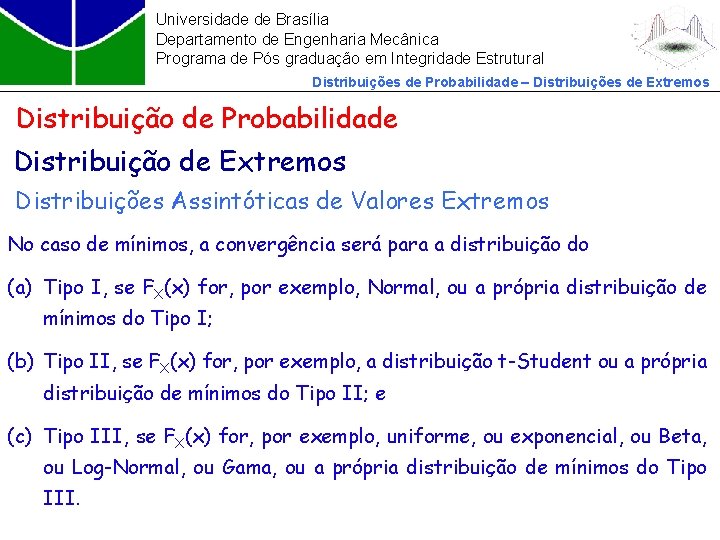 Universidade de Brasília
Departamento de Engenharia Mecânica
Programa de Pós graduação em Integridade Estrutural

Distribuições de Probabilidade – Distribuições de Extremos

Distribuição de Probabilidade

Distribuição de Extremos

Distribuições Assintóticas de Valores Extremos

No caso de mínimos, a convergência será para a distribuição do

(a) Tipo I, se $F_X(x)$ for, por exemplo, Normal, ou a própria distribuição de mínimos do Tipo I;

(b) Tipo II, se $F_X(x)$ for, por exemplo, a distribuição t-Student ou a própria distribuição de mínimos do Tipo II; e

(c) Tipo III, se $F_X(x)$ for, por exemplo, uniforme, ou exponencial, ou Beta, ou Log-Normal, ou Gama, ou a própria distribuição de mínimos do Tipo III.